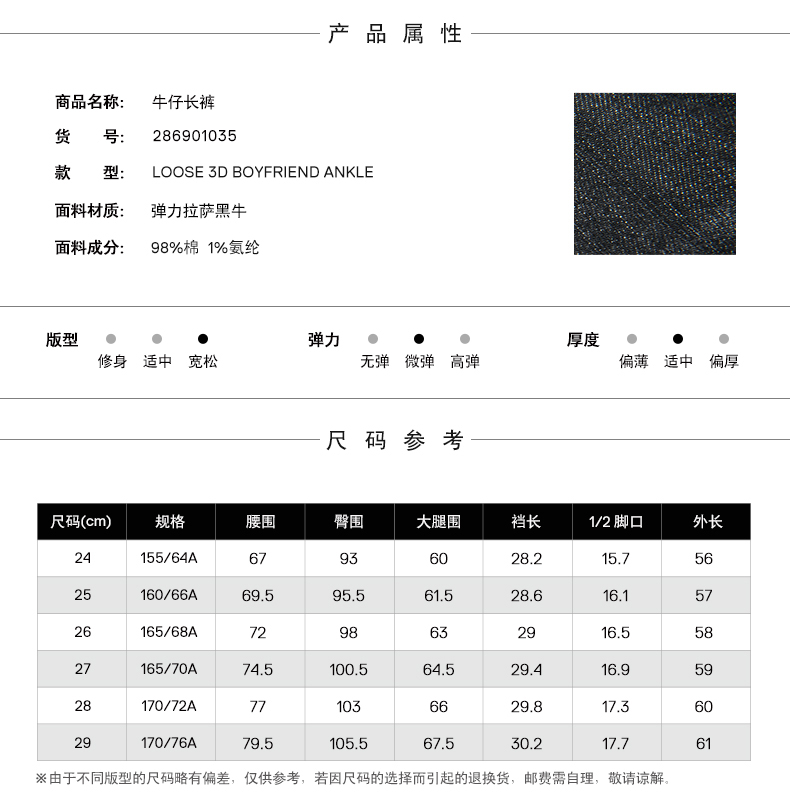 产品属性

商品名称: 牛仔长裤
货　　号: 286901035
款　　型: LOOSE 3D BOYFRIEND ANKLE
面料材质: 弹力拉萨黑牛
面料成分: 98%棉 1%氨纶

版型 修身 适中 宽松
弹力 无弹 微弹 高弹
厚度 偏薄 适中 偏厚

尺码参考

| 尺码(cm) | 规格 | 腰围 | 臀围 | 大腿围 | 裆长 | 1/2 脚口 | 外长 |
|---|---|---|---|---|---|---|---|
| 24 | 155/64A | 67 | 93 | 60 | 28.2 | 15.7 | 56 |
| 25 | 160/66A | 69.5 | 95.5 | 61.5 | 28.6 | 16.1 | 57 |
| 26 | 165/68A | 72 | 98 | 63 | 29 | 16.5 | 58 |
| 27 | 165/70A | 74.5 | 100.5 | 64.5 | 29.4 | 16.9 | 59 |
| 28 | 170/72A | 77 | 103 | 66 | 29.8 | 17.3 | 60 |
| 29 | 170/76A | 79.5 | 105.5 | 67.5 | 30.2 | 17.7 | 61 |

※由于不同版型的尺码略有偏差，仅供参考，若因尺码的选择而引起的退换货，邮费需自理，敬请谅解。